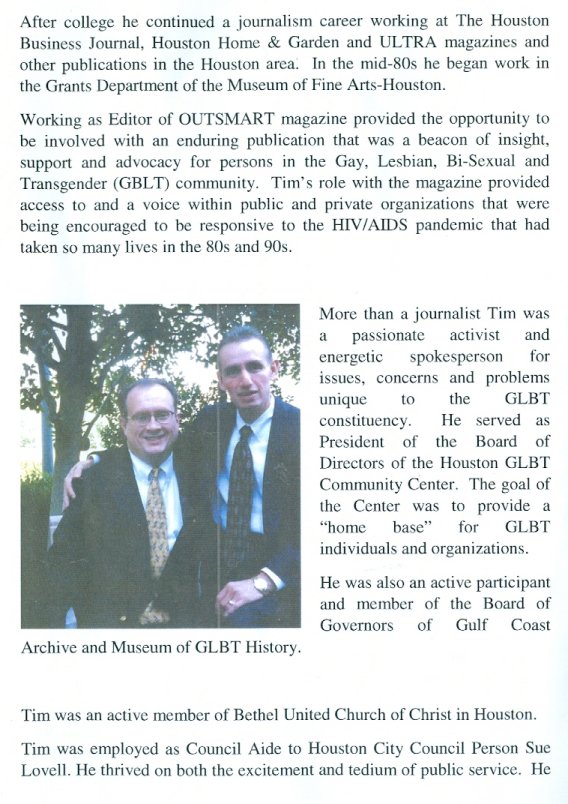 After college he continued a journalism career working at The Houston Business Journal, Houston Home & Garden and ULTRA magazines and other publications in the Houston area. In the mid-80s he began work in the Grants Department of the Museum of Fine Arts-Houston.

Working as Editor of OUTSMART magazine provided the opportunity to be involved with an enduring publication that was a beacon of insight, support and advocacy for persons in the Gay, Lesbian, Bi-Sexual and Transgender (GBLT) community. Tim's role with the magazine provided access to and a voice within public and private organizations that were being encouraged to be responsive to the HIV/AIDS pandemic that had taken so many lives in the 80s and 90s.

More than a journalist Tim was a passionate activist and energetic spokesperson for issues, concerns and problems unique to the GLBT constituency. He served as President of the Board of Directors of the Houston GLBT Community Center. The goal of the Center was to provide a "home base" for GLBT individuals and organizations.

He was also an active participant and member of the Board of Governors of Gulf Coast Archive and Museum of GLBT History.

Tim was an active member of Bethel United Church of Christ in Houston.

Tim was employed as Council Aide to Houston City Council Person Sue Lovell. He thrived on both the excitement and tedium of public service. He